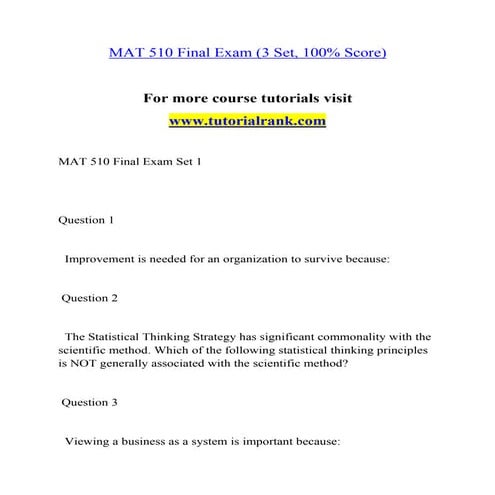 MAT 510 Final Exam (3 Set, 100% Score)

For more course tutorials visit
www.tutorialrank.com

MAT 510 Final Exam Set 1

Question 1

Improvement is needed for an organization to survive because:

Question 2

The Statistical Thinking Strategy has significant commonality with the scientific method. Which of the following statistical thinking principles is NOT generally associated with the scientific method?

Question 3

Viewing a business as a system is important because: